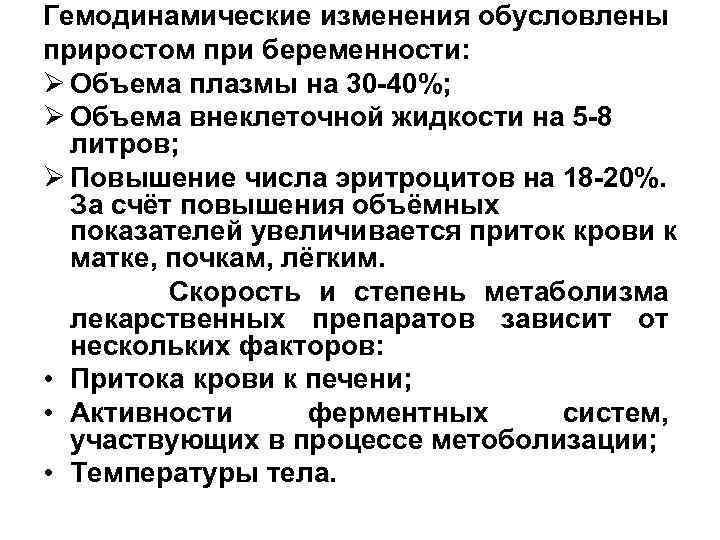 Гемодинамические изменения обусловлены приростом при беременности:
➢ Объема плазмы на 30-40%;
➢ Объема внеклеточной жидкости на 5-8 литров;
➢ Повышение числа эритроцитов на 18-20%. За счёт повышения объёмных показателей увеличивается приток крови к матке, почкам, лёгким.

Скорость и степень метаболизма лекарственных препаратов зависит от нескольких факторов:
• Притока крови к печени;
• Активности ферментных систем, участвующих в процессе метоболизации;
• Температуры тела.